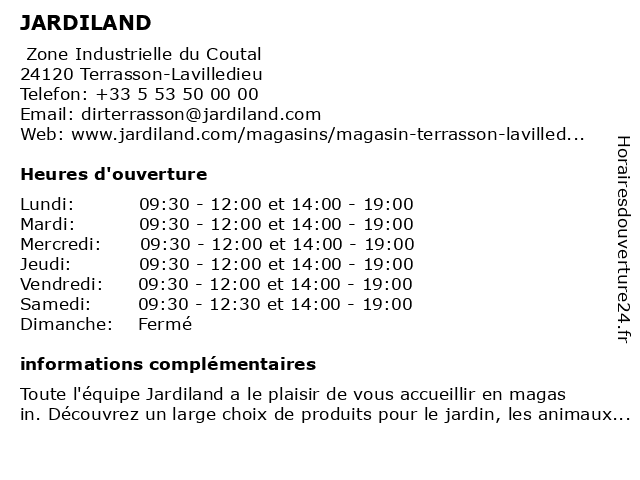 JARDILAND

Zone Industrielle du Coutal
24120 Terrasson-Lavilledieu
Telefon: +33 5 53 50 00 00
Email: dirterrasson@jardiland.com
Web: www.jardiland.com/magasins/magasin-terrasson-lavilled...

Heures d'ouverture

| | |
|---|---|
| Lundi: | 09:30 - 12:00 et 14:00 - 19:00 |
| Mardi: | 09:30 - 12:00 et 14:00 - 19:00 |
| Mercredi: | 09:30 - 12:00 et 14:00 - 19:00 |
| Jeudi: | 09:30 - 12:00 et 14:00 - 19:00 |
| Vendredi: | 09:30 - 12:00 et 14:00 - 19:00 |
| Samedi: | 09:30 - 12:30 et 14:00 - 19:00 |
| Dimanche: | Fermé |

informations complémentaires

Toute l'équipe Jardiland a le plaisir de vous accueillir en magas in. Découvrez un large choix de produits pour le jardin, les animaux...

Horairesdouverture24.fr